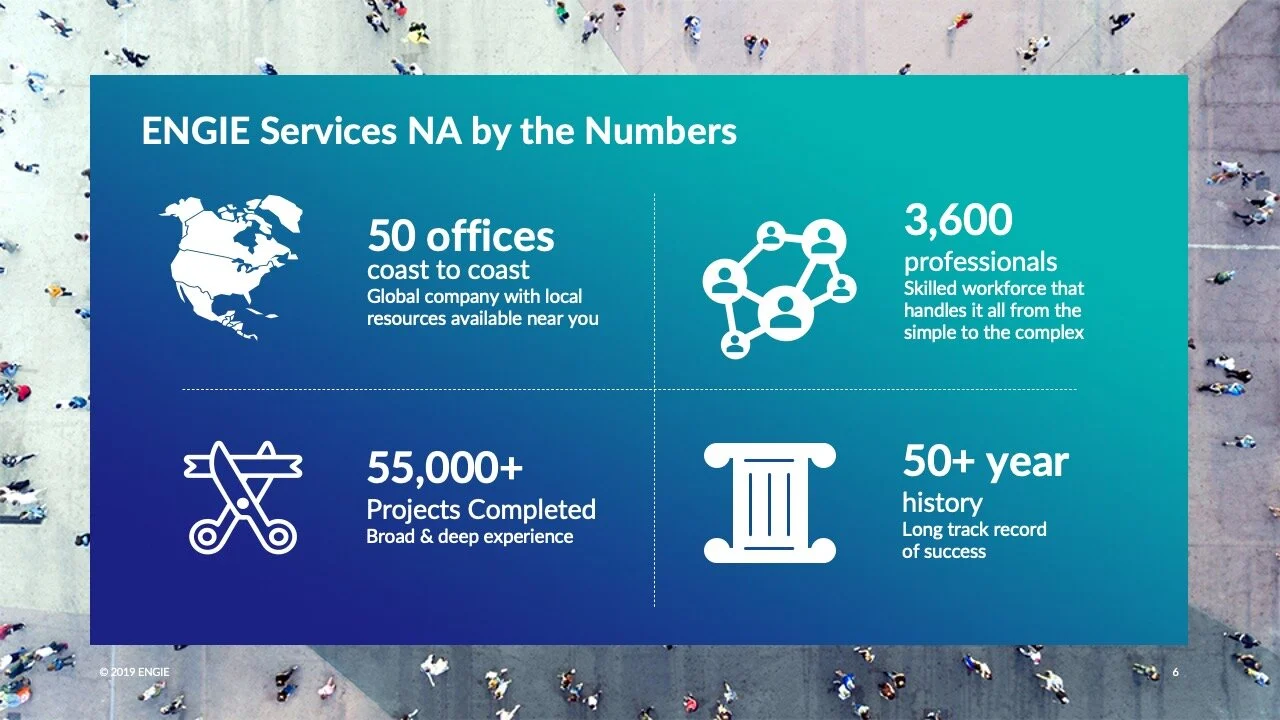 ENGIE Services NA by the Numbers

50 offices
coast to coast
Global company with local resources available near you

3,600
professionals
Skilled workforce that handles it all from the simple to the complex

55,000+
Projects Completed
Broad & deep experience

50+ year
history
Long track record of success

© 2019 ENGIE

6